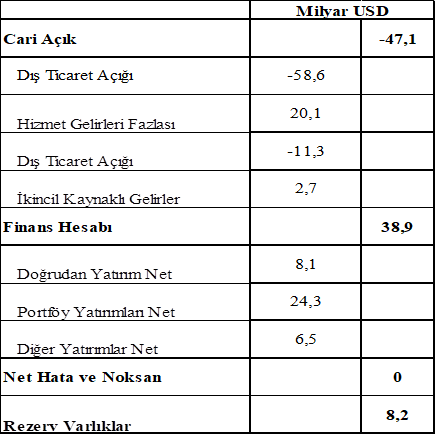 | | Milyar USD | |
|---|---|---|
| **Cari Açık** | | **-47,1** |
| Dış Ticaret Açığı | -58,6 | |
| Hizmet Gelirleri Fazlası | 20,1 | |
| Dış Ticaret Açığı | -11,3 | |
| İkincil Kaynaklı Gelirler | 2,7 | |
| **Finans Hesabı** | | **38,9** |
| Doğrudan Yatırım Net | 8,1 | |
| Portföy Yatırımları Net | 24,3 | |
| Diğer Yatırımlar Net | 6,5 | |
| **Net Hata ve Noksan** | | **0** |
| **Rezerv Varlıklar** | | **8,2** |